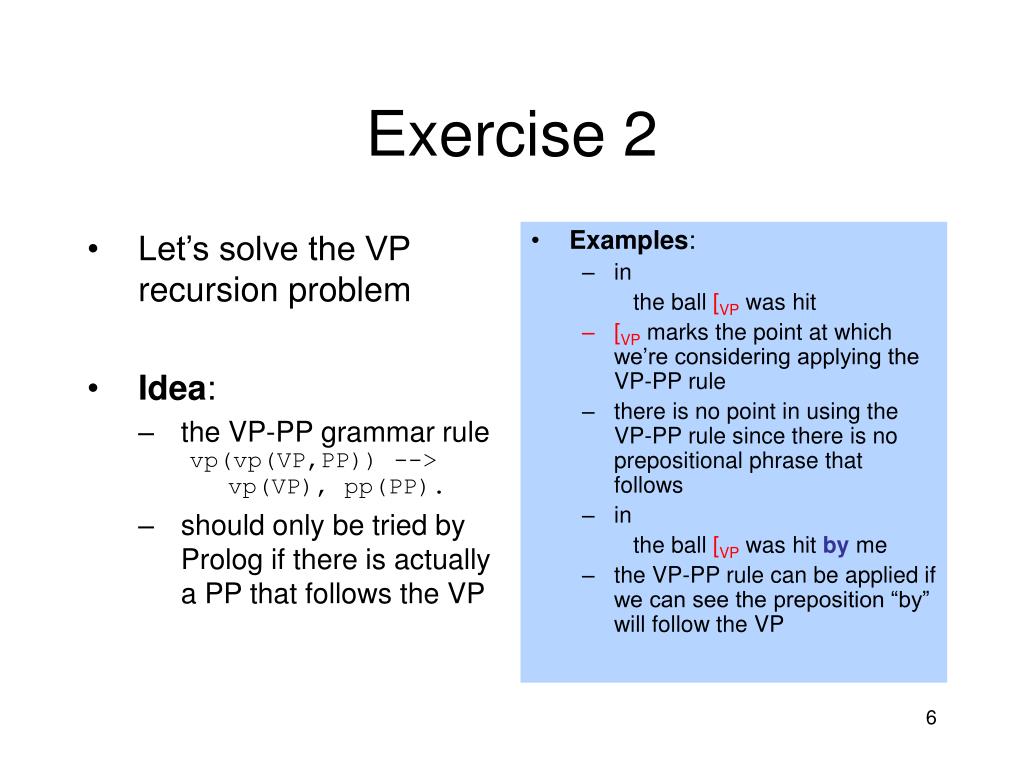 Exercise 2

• Let's solve the VP recursion problem

• **Idea**:
– the VP-PP grammar rule
vp(vp(VP,PP)) -->
vp(VP), pp(PP).
– should only be tried by Prolog if there is actually a PP that follows the VP

• **Examples**:
– in
the ball [$_{VP}$ was hit
– [$_{VP}$ marks the point at which we're considering applying the VP-PP rule
– there is no point in using the VP-PP rule since there is no prepositional phrase that follows
– in
the ball [$_{VP}$ was hit **by** me
– the VP-PP rule can be applied if we can see the preposition "by" will follow the VP

6